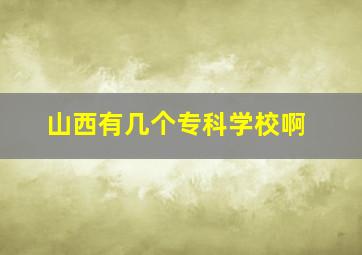 山西有几个专科学校啊